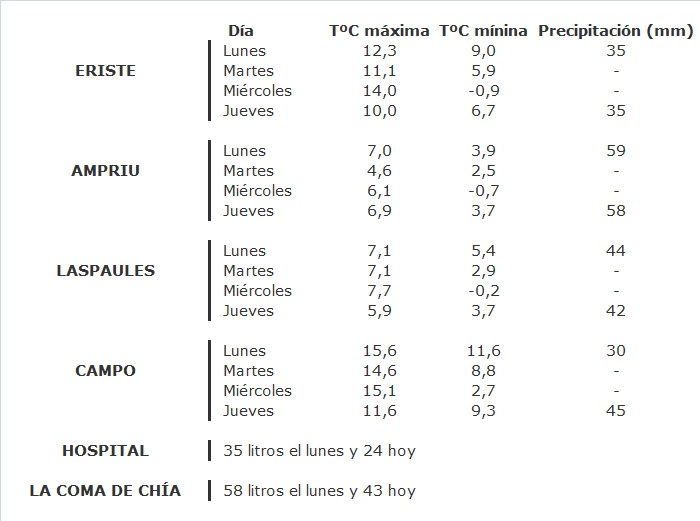 |  | Día | TºC máxima | TºC mínina | Precipitación (mm) |
|---|---|---|---|---|
| ERISTE | Lunes | 12,3 | 9,0 | 35 |
|  | Martes | 11,1 | 5,9 | - |
|  | Miércoles | 14,0 | -0,9 | - |
|  | Jueves | 10,0 | 6,7 | 35 |
| AMPRIU | Lunes | 7,0 | 3,9 | 59 |
|  | Martes | 4,6 | 2,5 | - |
|  | Miércoles | 6,1 | -0,7 | - |
|  | Jueves | 6,9 | 3,7 | 58 |
| LASPAULES | Lunes | 7,1 | 5,4 | 44 |
|  | Martes | 7,1 | 2,9 | - |
|  | Miércoles | 7,7 | -0,2 | - |
|  | Jueves | 5,9 | 3,7 | 42 |
| CAMPO | Lunes | 15,6 | 11,6 | 30 |
|  | Martes | 14,6 | 8,8 | - |
|  | Miércoles | 15,1 | 2,7 | - |
|  | Jueves | 11,6 | 9,3 | 45 |
| HOSPITAL | 35 litros el lunes y 24 hoy |  |  |  |
| LA COMA DE CHÍA | 58 litros el lunes y 43 hoy |  |  |  |